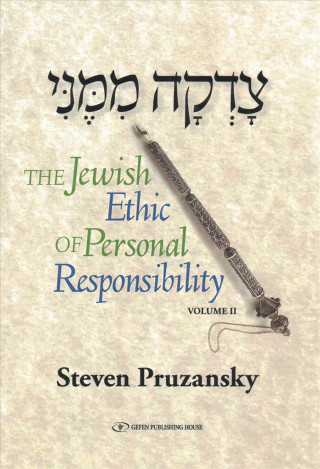 צָדְקָה מִמֶּנִּי

THE Jewish Ethic OF Personal Responsibility

VOLUME II

Steven Pruzansky

GEFEN PUBLISHING HOUSE